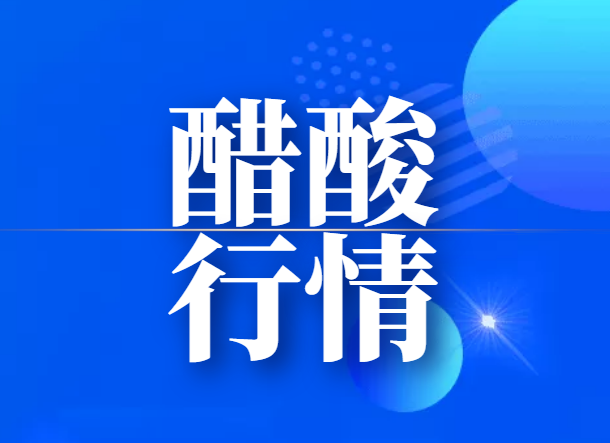 醋酸
行情